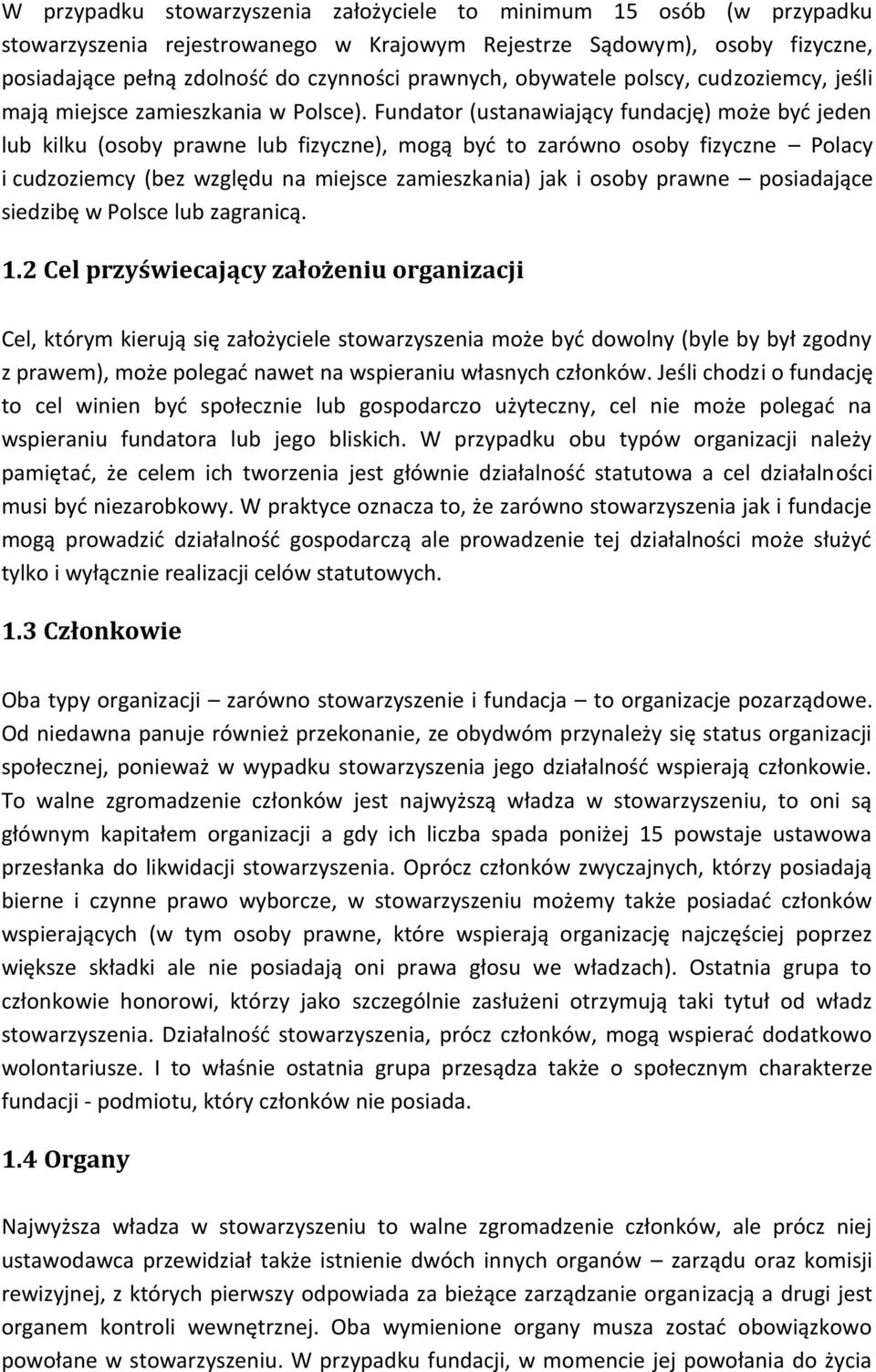 W przypadku stowarzyszenia założyciele to minimum 15 osób (w przypadku stowarzyszenia rejestrowanego w Krajowym Rejestrze Sądowym), osoby fizyczne, posiadające pełną zdolność do czynności prawnych, obywatele polscy, cudzoziemcy, jeśli mają miejsce zamieszkania w Polsce). Fundator (ustanawiający fundację) może być jeden lub kilku (osoby prawne lub fizyczne), mogą być to zarówno osoby fizyczne – Polacy i cudzoziemcy (bez względu na miejsce zamieszkania) jak i osoby prawne – posiadające siedzibę w Polsce lub zagranicą.

1.2 Cel przyświecający założeniu organizacji

Cel, którym kierują się założyciele stowarzyszenia może być dowolny (byle by był zgodny z prawem), może polegać nawet na wspieraniu własnych członków. Jeśli chodzi o fundację to cel winien być społecznie lub gospodarczo użyteczny, cel nie może polegać na wspieraniu fundatora lub jego bliskich. W przypadku obu typów organizacji należy pamiętać, że celem ich tworzenia jest głównie działalność statutowa a cel działalności musi być niezarobkowy. W praktyce oznacza to, że zarówno stowarzyszenia jak i fundacje mogą prowadzić działalność gospodarczą ale prowadzenie tej działalności może służyć tylko i wyłącznie realizacji celów statutowych.

1.3 Członkowie

Oba typy organizacji – zarówno stowarzyszenie i fundacja – to organizacje pozarządowe. Od niedawna panuje również przekonanie, ze obydwóm przynależy się status organizacji społecznej, ponieważ w wypadku stowarzyszenia jego działalność wspierają członkowie. To walne zgromadzenie członków jest najwyższą władza w stowarzyszeniu, to oni są głównym kapitałem organizacji a gdy ich liczba spada poniżej 15 powstaje ustawowa przesłanka do likwidacji stowarzyszenia. Oprócz członków zwyczajnych, którzy posiadają bierne i czynne prawo wyborcze, w stowarzyszeniu możemy także posiadać członków wspierających (w tym osoby prawne, które wspierają organizację najczęściej poprzez większe składki ale nie posiadają oni prawa głosu we władzach). Ostatnia grupa to członkowie honorowi, którzy jako szczególnie zasłużeni otrzymują taki tytuł od władz stowarzyszenia. Działalność stowarzyszenia, prócz członków, mogą wspierać dodatkowo wolontariusze. I to właśnie ostatnia grupa przesądza także o społecznym charakterze fundacji - podmiotu, który członków nie posiada.

1.4 Organy

Najwyższa władza w stowarzyszeniu to walne zgromadzenie członków, ale prócz niej ustawodawca przewidział także istnienie dwóch innych organów – zarządu oraz komisji rewizyjnej, z których pierwszy odpowiada za bieżące zarządzanie organizacją a drugi jest organem kontroli wewnętrznej. Oba wymienione organy musza zostać obowiązkowo powołane w stowarzyszeniu. W przypadku fundacji, w momencie jej powołania do życia